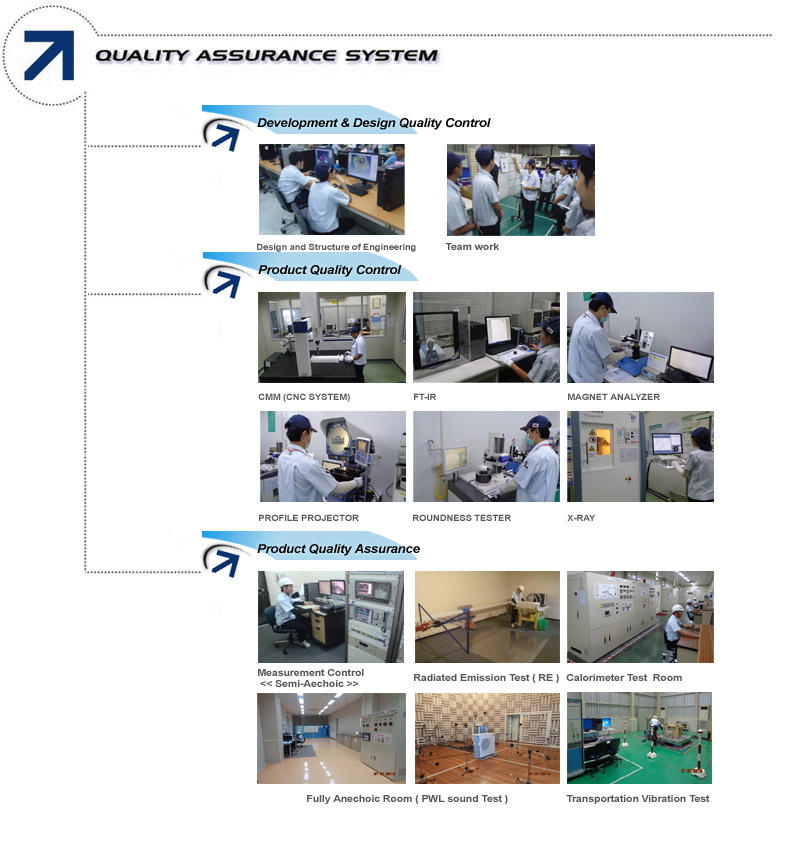 QUALITY ASSURANCE SYSTEM

Development & Design Quality Control

Design and Structure of Engineering

Team work

Product Quality Control

CMM (CNC SYSTEM)

FT-IR

MAGNET ANALYZER

PROFILE PROJECTOR

ROUNDNESS TESTER

X-RAY

Product Quality Assurance

Measurement Control << Semi-Aechoic >>

Radiated Emission Test ( RE )

Calorimeter Test Room

Fully Anechoic Room ( PWL sound Test )

Transportation Vibration Test